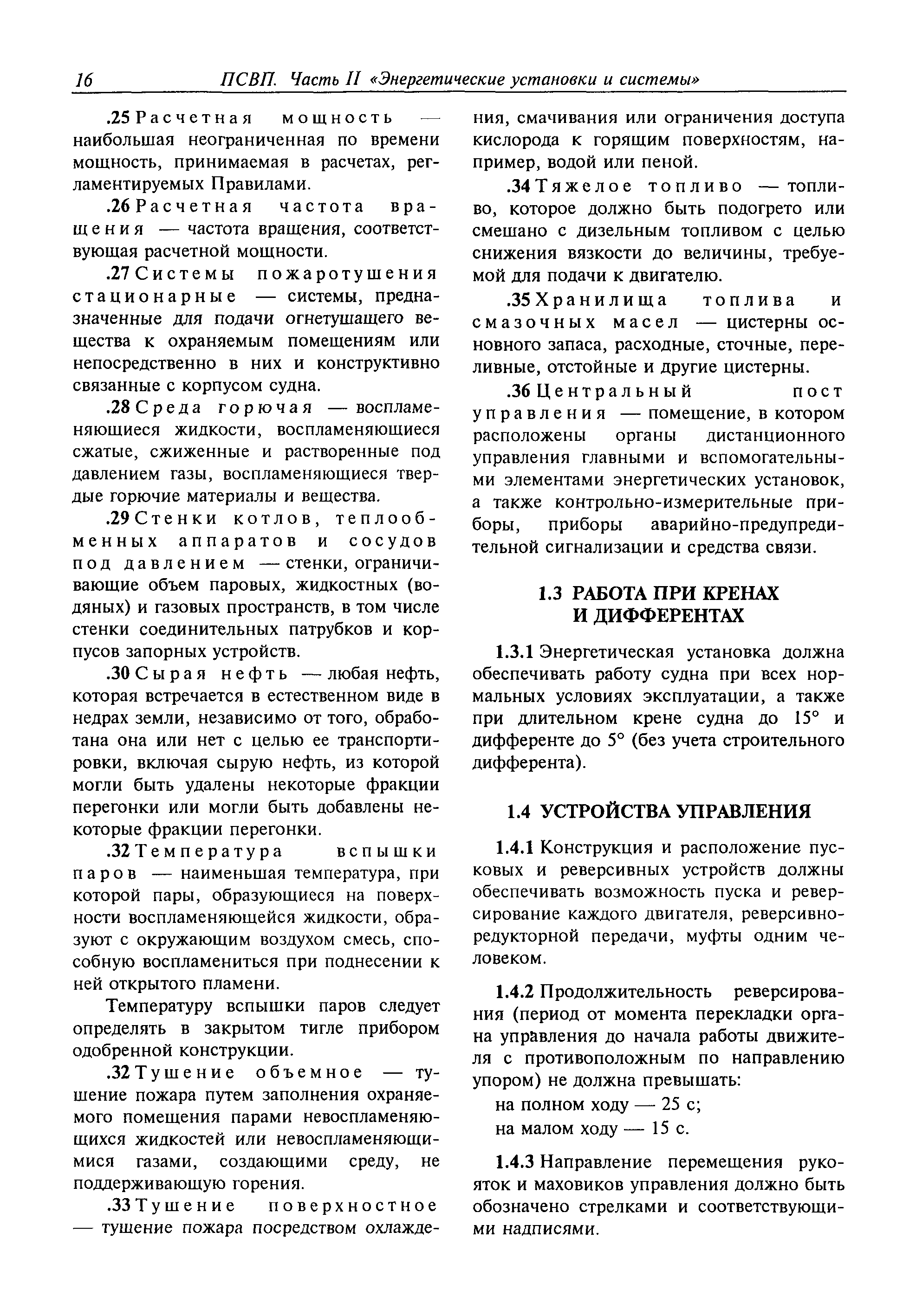 16 ПСВП. Часть II «Энергетические установки и системы»

.25 Расчетная мощность — наибольшая неограниченная по времени мощность, принимаемая в расчетах, регламентируемых Правилами.

.26 Расчетная частота вращения — частота вращения, соответствующая расчетной мощности.

.27 Системы пожаротушения стационарные — системы, предназначенные для подачи огнетушащего вещества к охраняемым помещениям или непосредственно в них и конструктивно связанные с корпусом судна.

.28 Среда горючая — воспламеняющиеся жидкости, воспламеняющиеся сжатые, сжиженные и растворенные под давлением газы, воспламеняющиеся твердые горючие материалы и вещества.

.29 Стенки котлов, теплообменных аппаратов и сосудов под давлением — стенки, ограничивающие объем паровых, жидкостных (водяных) и газовых пространств, в том числе стенки соединительных патрубков и корпусов запорных устройств.

.30 Сырая нефть — любая нефть, которая встречается в естественном виде в недрах земли, независимо от того, обработана она или нет с целью ее транспортировки, включая сырую нефть, из которой могли быть удалены некоторые фракции перегонки или могли быть добавлены некоторые фракции перегонки.

.32 Температура вспышки паров — наименьшая температура, при которой пары, образующиеся на поверхности воспламеняющейся жидкости, образуют с окружающим воздухом смесь, способную воспламениться при поднесении к ней открытого пламени.

Температуру вспышки паров следует определять в закрытом тигле прибором одобренной конструкции.

.32 Тушение объемное — тушение пожара путем заполнения охраняемого помещения парами невоспламеняющихся жидкостей или невоспламеняющимися газами, создающими среду, не поддерживающую горения.

.33 Тушение поверхностное — тушение пожара посредством охлаждения, смачивания или ограничения доступа кислорода к горящим поверхностям, например, водой или пеной.

.34 Тяжелое топливо — топливо, которое должно быть подогрето или смешано с дизельным топливом с целью снижения вязкости до величины, требуемой для подачи к двигателю.

.35 Хранилища топлива и смазочных масел — цистерны основного запаса, расходные, сточные, переливные, отстойные и другие цистерны.

.36 Центральный пост управления — помещение, в котором расположены органы дистанционного управления главными и вспомогательными элементами энергетических установок, а также контрольно-измерительные приборы, приборы аварийно-предупредительной сигнализации и средства связи.

1.3 РАБОТА ПРИ КРЕНАХ И ДИФФЕРЕНТАХ

1.3.1 Энергетическая установка должна обеспечивать работу судна при всех нормальных условиях эксплуатации, а также при длительном крене судна до 15° и дифференте до 5° (без учета строительного дифферента).

1.4 УСТРОЙСТВА УПРАВЛЕНИЯ

1.4.1 Конструкция и расположение пусковых и реверсивных устройств должны обеспечивать возможность пуска и реверсирование каждого двигателя, реверсивно-редукторной передачи, муфты одним человеком.

1.4.2 Продолжительность реверсирования (период от момента перекладки органа управления до начала работы движителя с противоположным по направлению упором) не должна превышать:
на полном ходу — 25 с;
на малом ходу — 15 с.

1.4.3 Направление перемещения рукояток и маховиков управления должно быть обозначено стрелками и соответствующими надписями.